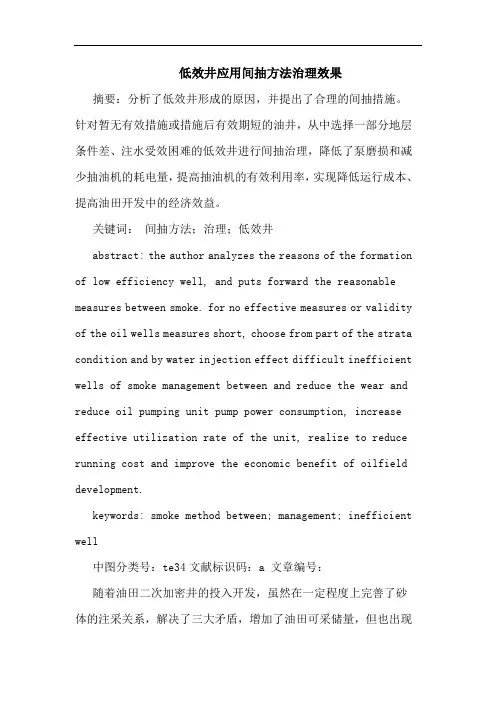 低效井应用间抽方法治理效果

摘要：分析了低效井形成的原因，并提出了合理的间抽措施。针对暂无有效措施或措施后有效期短的油井，从中选择一部分地层条件差、注水受效困难的低效井进行间抽治理，降低了泵磨损和减少抽油机的耗电量，提高抽油机的有效利用率，实现降低运行成本、提高油田开发中的经济效益。

关键词： 间抽方法；治理；低效井

abstract: the author analyzes the reasons of the formation of low efficiency well, and puts forward the reasonable measures between smoke. for no effective measures or validity of the oil wells measures short, choose from part of the strata condition and by water injection effect difficult inefficient wells of smoke management between and reduce the wear and reduce oil pumping unit pump power consumption, increase effective utilization rate of the unit, realize to reduce running cost and improve the economic benefit of oilfield development.

keywords: smoke method between; management; inefficient well

中图分类号：te34 文献标识码：a 文章编号：

随着油田二次加密井的投入开发，虽然在一定程度上完善了砂体的注采关系，解决了三大矛盾，增加了油田可采储量，但也出现